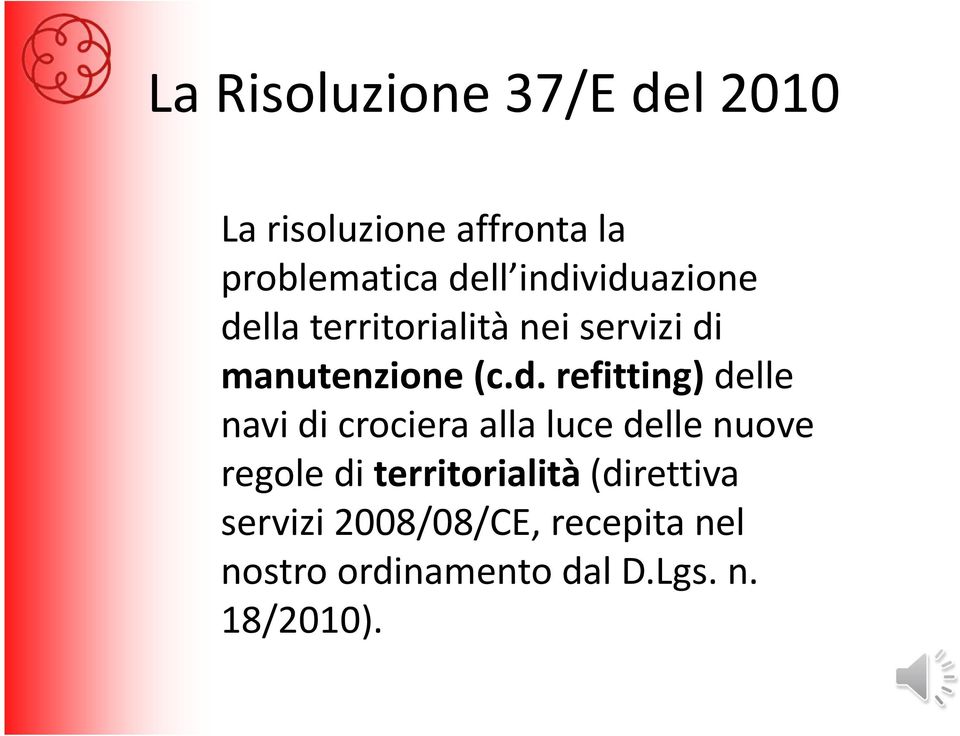 La Risoluzione 37/E del 2010

La risoluzione affronta la problematica dell’individuazione della territorialità nei servizi di manutenzione (c.d. refitting) delle navi di crociera alla luce delle nuove regole di territorialità (direttiva servizi 2008/08/CE, recepita nel nostro ordinamento dal D.Lgs. n. 18/2010).